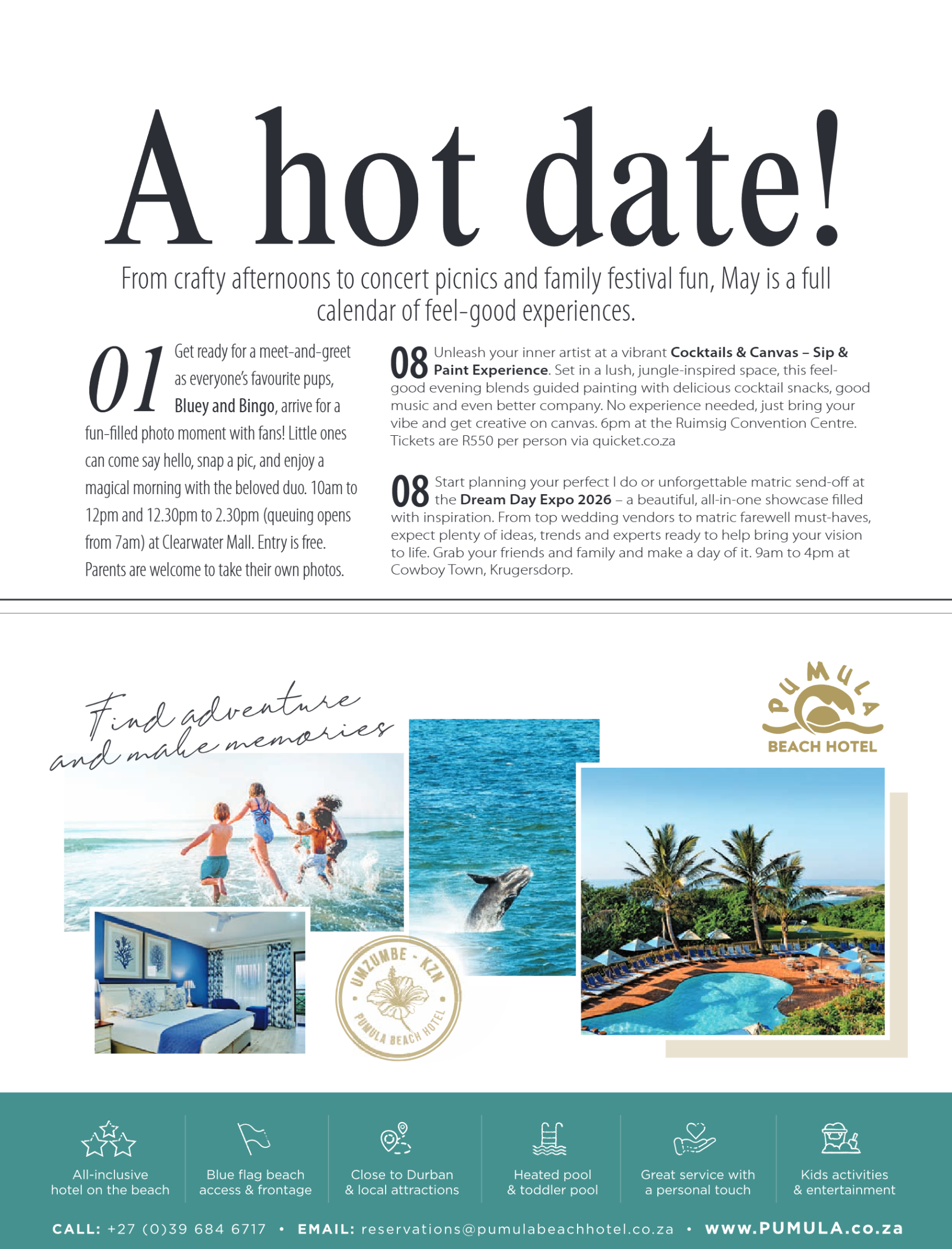 A hot date!

From crafty afternoons to concert picnics and family festival fun, May is a full calendar of feel-good experiences.

01 Get ready for a meet-and-greet as everyone's favourite pups, Bluey and Bingo, arrive for a fun-filled photo moment with fans! Little ones can come say hello, snap a pic, and enjoy a magical morning with the beloved duo. 10am to 12pm and 12.30pm to 2.30pm (queuing opens from 7am) at Clearwater Mall. Entry is free. Parents are welcome to take their own photos.

08 Unleash your inner artist at a vibrant Cocktails & Canvas – Sip & Paint Experience. Set in a lush, jungle-inspired space, this feel-good evening blends guided painting with delicious cocktail snacks, good music and even better company. No experience needed, just bring your vibe and get creative on canvas. 6pm at the Ruimsig Convention Centre. Tickets are R550 per person via quicket.co.za

08 Start planning your perfect I do or unforgettable matric send-off at the Dream Day Expo 2026 – a beautiful, all-in-one showcase filled with inspiration. From top wedding vendors to matric farewell must-haves, expect plenty of ideas, trends and experts ready to help bring your vision to life. Grab your friends and family and make a day of it. 9am to 4pm at Cowboy Town, Krugersdorp.

Find adventure and make memories

PUMULA BEACH HOTEL

UMZUMBE - KZN PUMULA BEACH HOTEL

All-inclusive hotel on the beach
Blue flag beach access & frontage
Close to Durban & local attractions
Heated pool & toddler pool
Great service with a personal touch
Kids activities & entertainment

CALL: +27 (0)39 684 6717 • EMAIL: reservations@pumulabeachhotel.co.za • www.PUMULA.co.za